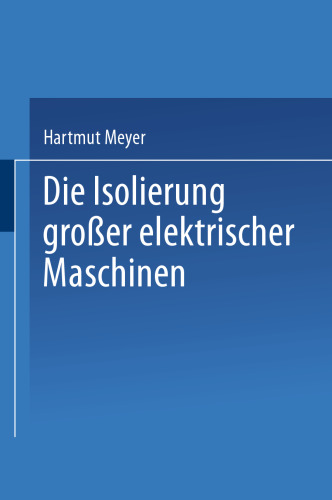 Hartmut Meyer

Die Isolierung großer elektrischer Maschinen